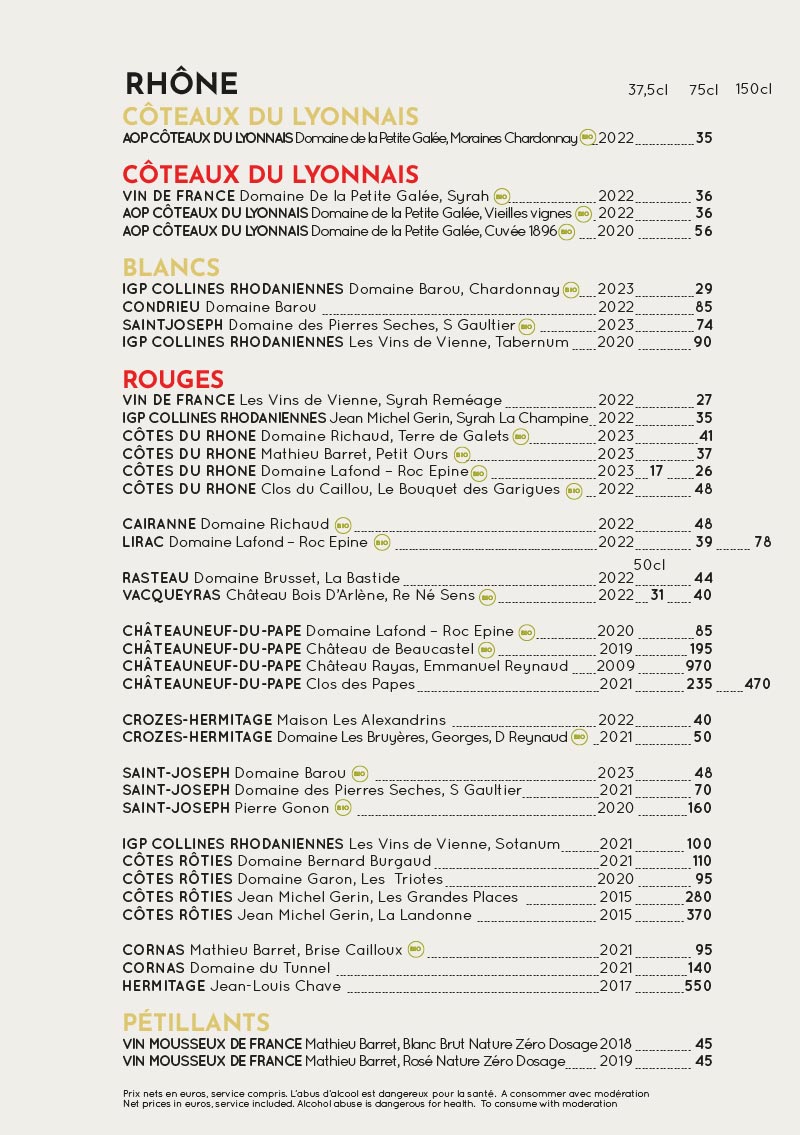 RHÔNE

37,5cl 75cl 150cl

CÔTEAUX DU LYONNAIS

AOP CÔTEAUX DU LYONNAIS Domaine de la Petite Galée, Moraines Chardonnay BIO 2022 35

CÔTEAUX DU LYONNAIS

VIN DE FRANCE Domaine De la Petite Galée, Syrah BIO 2022 36
AOP CÔTEAUX DU LYONNAIS Domaine de la Petite Galée, Vieilles vignes BIO 2022 36
AOP CÔTEAUX DU LYONNAIS Domaine de la Petite Galée, Cuvée 1896 BIO 2020 56

BLANCS

IGP COLLINES RHODANIENNES Domaine Barou, Chardonnay BIO 2023 29
CONDRIEU Domaine Barou 2022 85
SAINTJOSEPH Domaine des Pierres Seches, S Gaultier BIO 2023 74
IGP COLLINES RHODANIENNES Les Vins de Vienne, Tabernum 2020 90

ROUGES

VIN DE FRANCE Les Vins de Vienne, Syrah Reméage 2022 27
IGP COLLINES RHODANIENNES Jean Michel Gerin, Syrah La Champine 2022 35
CÔTES DU RHONE Domaine Richaud, Terre de Galets BIO 2023 41
CÔTES DU RHONE Mathieu Barret, Petit Ours BIO 2023 37
CÔTES DU RHONE Domaine Lafond – Roc Epine BIO 2023 17 26
CÔTES DU RHONE Clos du Caillou, Le Bouquet des Garigues BIO 2022 48

CAIRANNE Domaine Richaud BIO 2022 48
LIRAC Domaine Lafond – Roc Epine BIO 2022 39 78

50cl

RASTEAU Domaine Brusset, La Bastide 2022 44
VACQUEYRAS Château Bois D'Arlène, Re Né Sens BIO 2022 31 40

CHÂTEAUNEUF-DU-PAPE Domaine Lafond – Roc Epine BIO 2020 85
CHÂTEAUNEUF-DU-PAPE Château de Beaucastel BIO 2019 195
CHÂTEAUNEUF-DU-PAPE Château Rayas, Emmanuel Reynaud 2009 970
CHÂTEAUNEUF-DU-PAPE Clos des Papes 2021 235 470

CROZES-HERMITAGE Maison Les Alexandrins 2022 40
CROZES-HERMITAGE Domaine Les Bruyères, Georges, D Reynaud BIO 2021 50

SAINT-JOSEPH Domaine Barou BIO 2023 48
SAINT-JOSEPH Domaine des Pierres Seches, S Gaultier 2021 70
SAINT-JOSEPH Pierre Gonon BIO 2020 160

IGP COLLINES RHODANIENNES Les Vins de Vienne, Sotanum 2021 100
CÔTES RÔTIES Domaine Bernard Burgaud 2021 110
CÔTES RÔTIES Domaine Garon, Les Triotes 2020 95
CÔTES RÔTIES Jean Michel Gerin, Les Grandes Places 2015 280
CÔTES RÔTIES Jean Michel Gerin, La Landonne 2015 370

CORNAS Mathieu Barret, Brise Cailloux BIO 2021 95
CORNAS Domaine du Tunnel 2021 140
HERMITAGE Jean-Louis Chave 2017 550

PÉTILLANTS

VIN MOUSSEUX DE FRANCE Mathieu Barret, Blanc Brut Nature Zéro Dosage 2018 45
VIN MOUSSEUX DE FRANCE Mathieu Barret, Rosé Nature Zéro Dosage 2019 45

Prix nets en euros, service compris. L'abus d'alcool est dangereux pour la santé. A consommer avec modération
Net prices in euros, service included. Alcohol abuse is dangerous for health. To consume with moderation